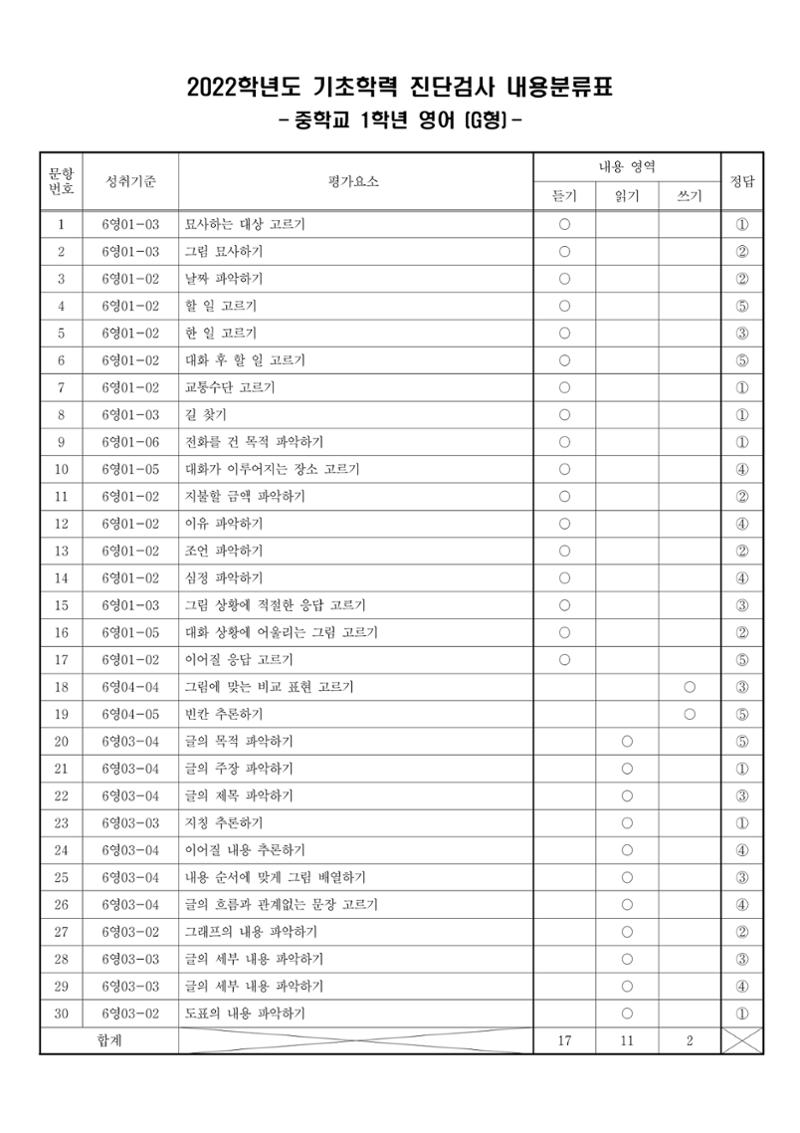 2022학년도 기초학력 진단검사 내용분류표
- 중학교 1학년 영어 (G형) -

| 문항 번호 | 성취기준 | 평가요소 | 내용 영역 |  |  | 정답 |
|---|---|---|---|---|---|---|
|  |  |  | 듣기 | 읽기 | 쓰기 |  |
| 1 | 6영01-03 | 묘사하는 대상 고르기 | ○ |  |  | ① |
| 2 | 6영01-03 | 그림 묘사하기 | ○ |  |  | ② |
| 3 | 6영01-02 | 날짜 파악하기 | ○ |  |  | ② |
| 4 | 6영01-02 | 할 일 고르기 | ○ |  |  | ⑤ |
| 5 | 6영01-02 | 한 일 고르기 | ○ |  |  | ③ |
| 6 | 6영01-02 | 대화 후 할 일 고르기 | ○ |  |  | ⑤ |
| 7 | 6영01-02 | 교통수단 고르기 | ○ |  |  | ① |
| 8 | 6영01-03 | 길 찾기 | ○ |  |  | ① |
| 9 | 6영01-06 | 전화를 건 목적 파악하기 | ○ |  |  | ① |
| 10 | 6영01-05 | 대화가 이루어지는 장소 고르기 | ○ |  |  | ④ |
| 11 | 6영01-02 | 지불할 금액 파악하기 | ○ |  |  | ② |
| 12 | 6영01-02 | 이유 파악하기 | ○ |  |  | ④ |
| 13 | 6영01-02 | 조언 파악하기 | ○ |  |  | ② |
| 14 | 6영01-02 | 심정 파악하기 | ○ |  |  | ④ |
| 15 | 6영01-03 | 그림 상황에 적절한 응답 고르기 | ○ |  |  | ③ |
| 16 | 6영01-05 | 대화 상황에 어울리는 그림 고르기 | ○ |  |  | ② |
| 17 | 6영01-02 | 이어질 응답 고르기 | ○ |  |  | ⑤ |
| 18 | 6영04-04 | 그림에 맞는 비교 표현 고르기 |  |  | ○ | ③ |
| 19 | 6영04-05 | 빈칸 추론하기 |  |  | ○ | ⑤ |
| 20 | 6영03-04 | 글의 목적 파악하기 |  | ○ |  | ⑤ |
| 21 | 6영03-04 | 글의 주장 파악하기 |  | ○ |  | ① |
| 22 | 6영03-04 | 글의 제목 파악하기 |  | ○ |  | ③ |
| 23 | 6영03-03 | 지칭 추론하기 |  | ○ |  | ① |
| 24 | 6영03-04 | 이어질 내용 추론하기 |  | ○ |  | ④ |
| 25 | 6영03-04 | 내용 순서에 맞게 그림 배열하기 |  | ○ |  | ③ |
| 26 | 6영03-04 | 글의 흐름과 관계없는 문장 고르기 |  | ○ |  | ④ |
| 27 | 6영03-02 | 그래프의 내용 파악하기 |  | ○ |  | ② |
| 28 | 6영03-03 | 글의 세부 내용 파악하기 |  | ○ |  | ③ |
| 29 | 6영03-03 | 글의 세부 내용 파악하기 |  | ○ |  | ④ |
| 30 | 6영03-02 | 도표의 내용 파악하기 |  | ○ |  | ① |
| 합계 |  |  | 17 | 11 | 2 |  |